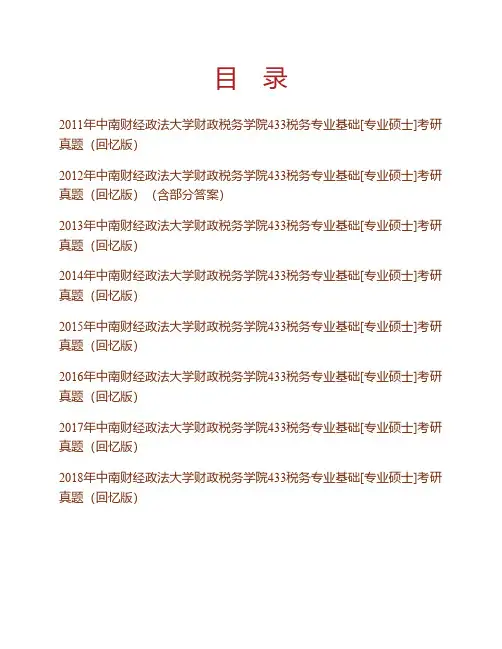 目 录

2011年中南财经政法大学财政税务学院433税务专业基础[专业硕士]考研真题（回忆版）

2012年中南财经政法大学财政税务学院433税务专业基础[专业硕士]考研真题（回忆版）（含部分答案）

2013年中南财经政法大学财政税务学院433税务专业基础[专业硕士]考研真题（回忆版）

2014年中南财经政法大学财政税务学院433税务专业基础[专业硕士]考研真题（回忆版）

2015年中南财经政法大学财政税务学院433税务专业基础[专业硕士]考研真题（回忆版）

2016年中南财经政法大学财政税务学院433税务专业基础[专业硕士]考研真题（回忆版）

2017年中南财经政法大学财政税务学院433税务专业基础[专业硕士]考研真题（回忆版）

2018年中南财经政法大学财政税务学院433税务专业基础[专业硕士]考研真题（回忆版）